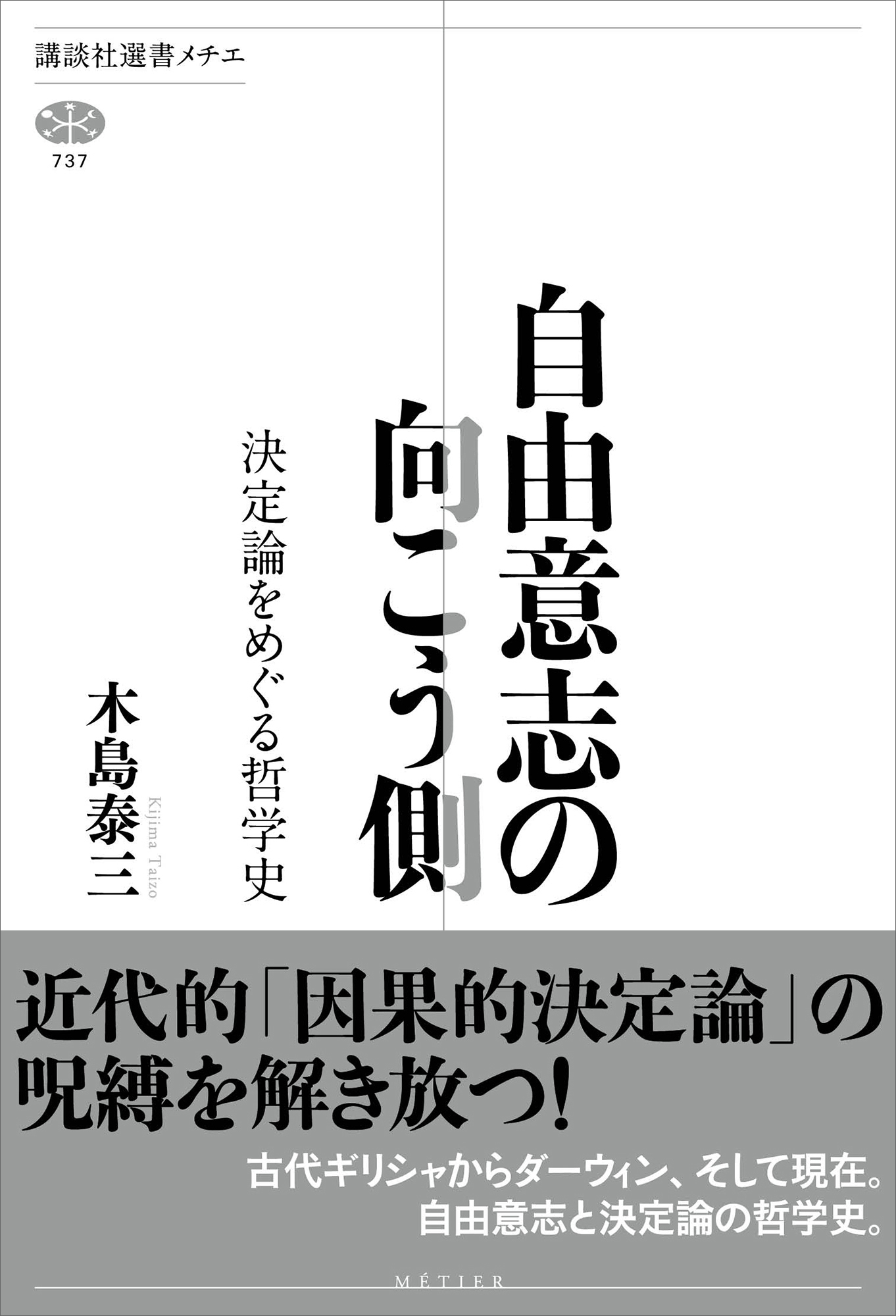 講談社選書メチエ

737

自由意志の向こう側

決定論をめぐる哲学史

木島泰三

Kijima Taizo

近代的「因果的決定論」の呪縛を解き放つ!

古代ギリシャからダーウィン、そして現在。
自由意志と決定論の哲学史。

MÉTIER